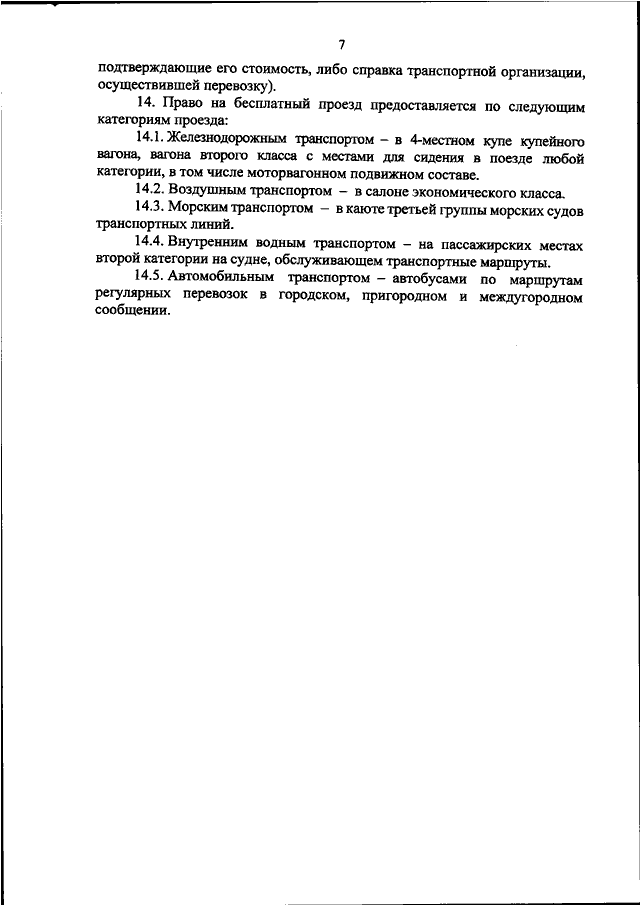 7

подтверждающие его стоимость, либо справка транспортной организации, осуществившей перевозку).

14. Право на бесплатный проезд предоставляется по следующим категориям проезда:

14.1. Железнодорожным транспортом – в 4-местном купе купейного вагона, вагона второго класса с местами для сидения в поезде любой категории, в том числе моторвагонном подвижном составе.

14.2. Воздушным транспортом – в салоне экономического класса.

14.3. Морским транспортом – в каюте третьей группы морских судов транспортных линий.

14.4. Внутренним водным транспортом – на пассажирских местах второй категории на судне, обслуживающем транспортные маршруты.

14.5. Автомобильным транспортом – автобусами по маршрутам регулярных перевозок в городском, пригородном и междугородном сообщении.